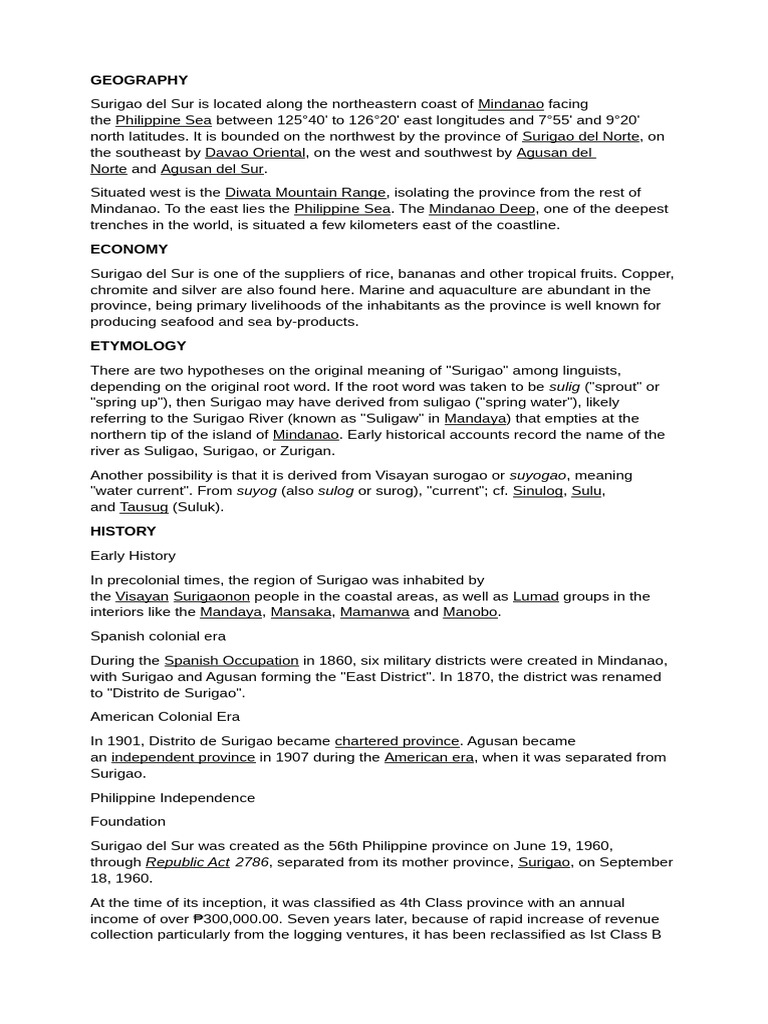 GEOGRAPHY

Surigao del Sur is located along the northeastern coast of Mindanao facing the Philippine Sea between 125°40' to 126°20' east longitudes and 7°55' and 9°20' north latitudes. It is bounded on the northwest by the province of Surigao del Norte, on the southeast by Davao Oriental, on the west and southwest by Agusan del Norte and Agusan del Sur.

Situated west is the Diwata Mountain Range, isolating the province from the rest of Mindanao. To the east lies the Philippine Sea. The Mindanao Deep, one of the deepest trenches in the world, is situated a few kilometers east of the coastline.

ECONOMY

Surigao del Sur is one of the suppliers of rice, bananas and other tropical fruits. Copper, chromite and silver are also found here. Marine and aquaculture are abundant in the province, being primary livelihoods of the inhabitants as the province is well known for producing seafood and sea by-products.

ETYMOLOGY

There are two hypotheses on the original meaning of "Surigao" among linguists, depending on the original root word. If the root word was taken to be sulig ("sprout" or "spring up"), then Surigao may have derived from suligao ("spring water"), likely referring to the Surigao River (known as "Suligaw" in Mandaya) that empties at the northern tip of the island of Mindanao. Early historical accounts record the name of the river as Suligao, Surigao, or Zurigan.

Another possibility is that it is derived from Visayan surogao or suyogao, meaning "water current". From suyog (also sulog or surog), "current"; cf. Sinulog, Sulu, and Tausug (Suluk).

HISTORY

Early History

In precolonial times, the region of Surigao was inhabited by the Visayan Surigaonon people in the coastal areas, as well as Lumad groups in the interiors like the Mandaya, Mansaka, Mamanwa and Manobo.

Spanish colonial era

During the Spanish Occupation in 1860, six military districts were created in Mindanao, with Surigao and Agusan forming the "East District". In 1870, the district was renamed to "Distrito de Surigao".

American Colonial Era

In 1901, Distrito de Surigao became chartered province. Agusan became an independent province in 1907 during the American era, when it was separated from Surigao.

Philippine Independence

Foundation

Surigao del Sur was created as the 56th Philippine province on June 19, 1960, through Republic Act 2786, separated from its mother province, Surigao, on September 18, 1960.

At the time of its inception, it was classified as 4th Class province with an annual income of over ₱300,000.00. Seven years later, because of rapid increase of revenue collection particularly from the logging ventures, it has been reclassified as Ist Class B